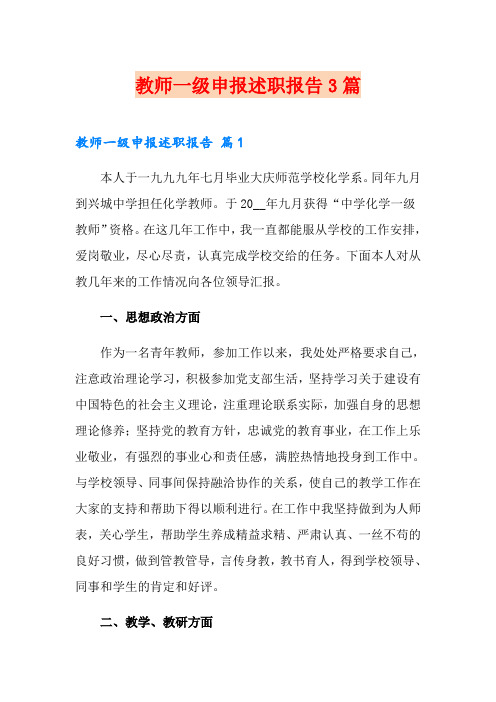 教师一级申报述职报告3篇

教师一级申报述职报告 篇1

本人于一九九九年七月毕业大庆师范学校化学系。同年九月到兴城中学担任化学教师。于20__年九月获得“中学化学一级教师”资格。在这几年工作中，我一直都能服从学校的工作安排，爱岗敬业，尽心尽责，认真完成学校交给的任务。下面本人对从教几年来的工作情况向各位领导汇报。

一、思想政治方面

作为一名青年教师，参加工作以来，我处处严格要求自己，注意政治理论学习，积极参加党支部生活，坚持学习关于建设有中国特色的社会主义理论，注重理论联系实际，加强自身的思想理论修养；坚持党的教育方针，忠诚党的教育事业，在工作上乐业敬业，有强烈的事业心和责任感，满腔热情地投身到工作中。与学校领导、同事间保持融洽协作的关系，使自己的教学工作在大家的支持和帮助下得以顺利进行。在工作中我坚持做到为人师表，关心学生，帮助学生养成精益求精、严肃认真、一丝不苟的良好习惯，做到管教管导，言传身教，教书育人，得到学校领导、同事和学生的肯定和好评。

二、教学、教研方面